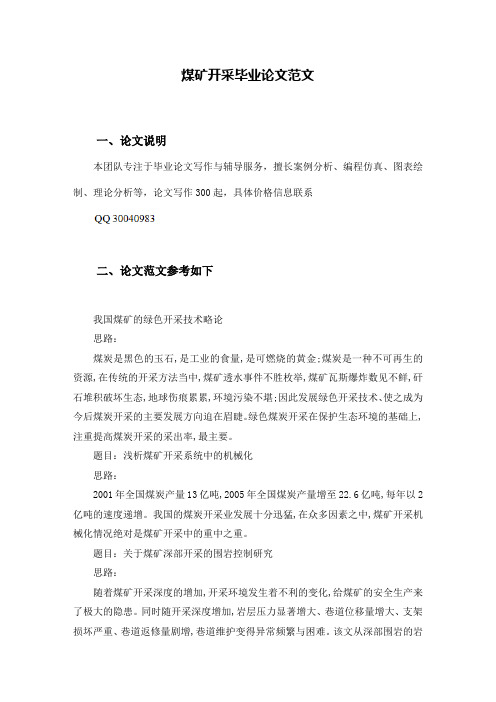 煤矿开采毕业论文范文

一、论文说明

本团队专注于毕业论文写作与辅导服务，擅长案例分析、编程仿真、图表绘制、理论分析等，论文写作 300 起，具体价格信息联系

QQ 30040983

二、论文范文参考如下

我国煤矿的绿色开采技术略论

思路：

煤炭是黑色的玉石，是工业的食量，是可燃烧的黄金；煤炭是一种不可再生的资源，在传统的开采方法当中，煤矿透水事件不胜枚举，煤矿瓦斯爆炸数见不鲜，矸石堆积破坏生态，地球伤痕累累，环境污染不堪；因此发展绿色开采技术、使之成为今后煤炭开采的主要发展方向迫在眉睫。绿色煤炭开采在保护生态环境的基础上，注重提高煤炭开采的采出率，最主要。

题目：浅析煤矿开采系统中的机械化

思路：

2001 年全国煤炭产量 13 亿吨，2005 年全国煤炭产量增至 22.6 亿吨，每年以 2 亿吨的速度递增。我国的煤炭开采业发展十分迅猛，在众多因素之中，煤矿开采机械化情况绝对是煤矿开采中的重中之重。

题目：关于煤矿深部开采的围岩控制研究

思路：

随着煤矿开采深度的增加，开采环境发生着不利的变化，给煤矿的安全生产来了极大的隐患。同时随开采深度增加，岩层压力显著增大、巷道位移量增大、支架损坏严重、巷道返修量剧增，巷道维护变得异常频繁与困难。该文从深部围岩的岩